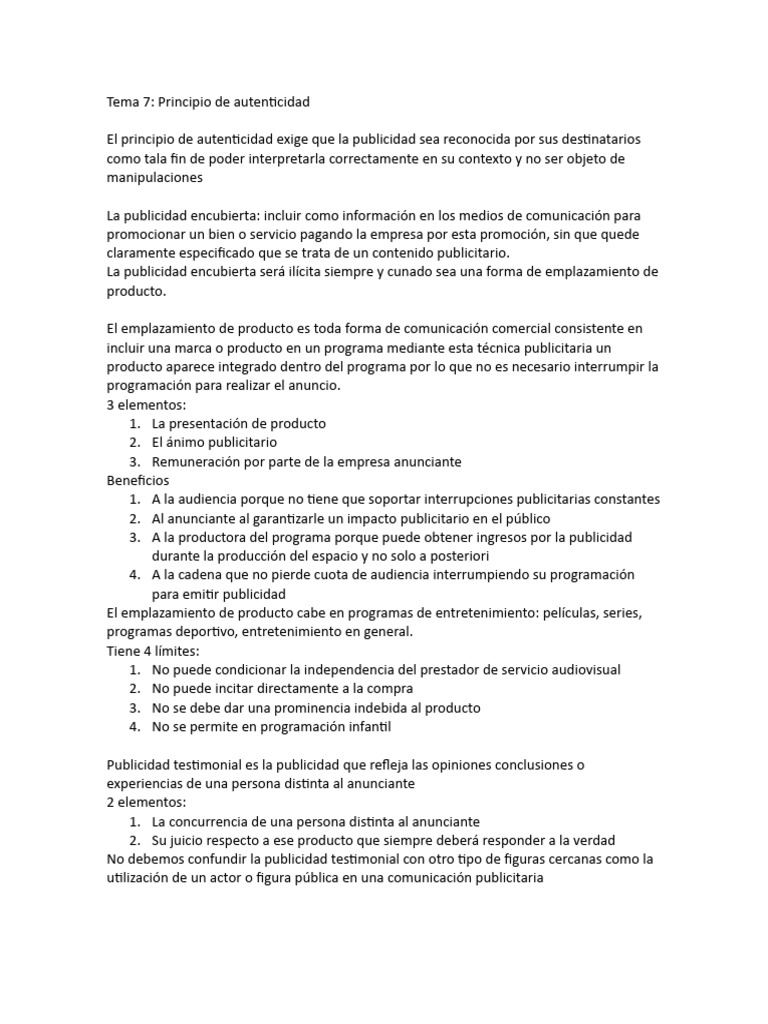 Tema 7: Principio de autenticidad

El principio de autenticidad exige que la publicidad sea reconocida por sus destinatarios como tala fin de poder interpretarla correctamente en su contexto y no ser objeto de manipulaciones

La publicidad encubierta: incluir como información en los medios de comunicación para promocionar un bien o servicio pagando la empresa por esta promoción, sin que quede claramente especificado que se trata de un contenido publicitario.
La publicidad encubierta será ilícita siempre y cunado sea una forma de emplazamiento de producto.

El emplazamiento de producto es toda forma de comunicación comercial consistente en incluir una marca o producto en un programa mediante esta técnica publicitaria un producto aparece integrado dentro del programa por lo que no es necesario interrumpir la programación para realizar el anuncio.
3 elementos:
1. La presentación de producto
2. El ánimo publicitario
3. Remuneración por parte de la empresa anunciante
Beneficios
1. A la audiencia porque no tiene que soportar interrupciones publicitarias constantes
2. Al anunciante al garantizarle un impacto publicitario en el público
3. A la productora del programa porque puede obtener ingresos por la publicidad durante la producción del espacio y no solo a posteriori
4. A la cadena que no pierde cuota de audiencia interrumpiendo su programación para emitir publicidad
El emplazamiento de producto cabe en programas de entretenimiento: películas, series, programas deportivo, entretenimiento en general.
Tiene 4 límites:
1. No puede condicionar la independencia del prestador de servicio audiovisual
2. No puede incitar directamente a la compra
3. No se debe dar una prominencia indebida al producto
4. No se permite en programación infantil

Publicidad testimonial es la publicidad que refleja las opiniones conclusiones o experiencias de una persona distinta al anunciante
2 elementos:
1. La concurrencia de una persona distinta al anunciante
2. Su juicio respecto a ese producto que siempre deberá responder a la verdad
No debemos confundir la publicidad testimonial con otro tipo de figuras cercanas como la utilización de un actor o figura pública en una comunicación publicitaria